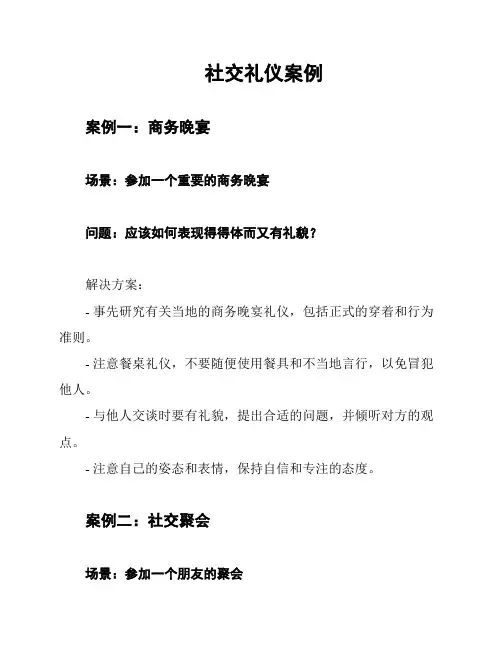 社交礼仪案例

案例一：商务晚宴

场景：参加一个重要的商务晚宴

问题：应该如何表现得得体而又有礼貌？

解决方案：

- 事先研究有关当地的商务晚宴礼仪，包括正式的穿着和行为准则。

- 注意餐桌礼仪，不要随便使用餐具和不当地言行，以免冒犯他人。

- 与他人交谈时要有礼貌，提出合适的问题，并倾听对方的观点。

- 注意自己的姿态和表情，保持自信和专注的态度。

案例二：社交聚会

场景：参加一个朋友的聚会